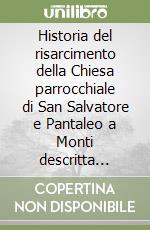 unilibro

Historia del risarcimento della Chiesa parrocchiale di San Salvatore e Pantaleo a Monti descritta...

COPERTINA NON DISPONIBILE